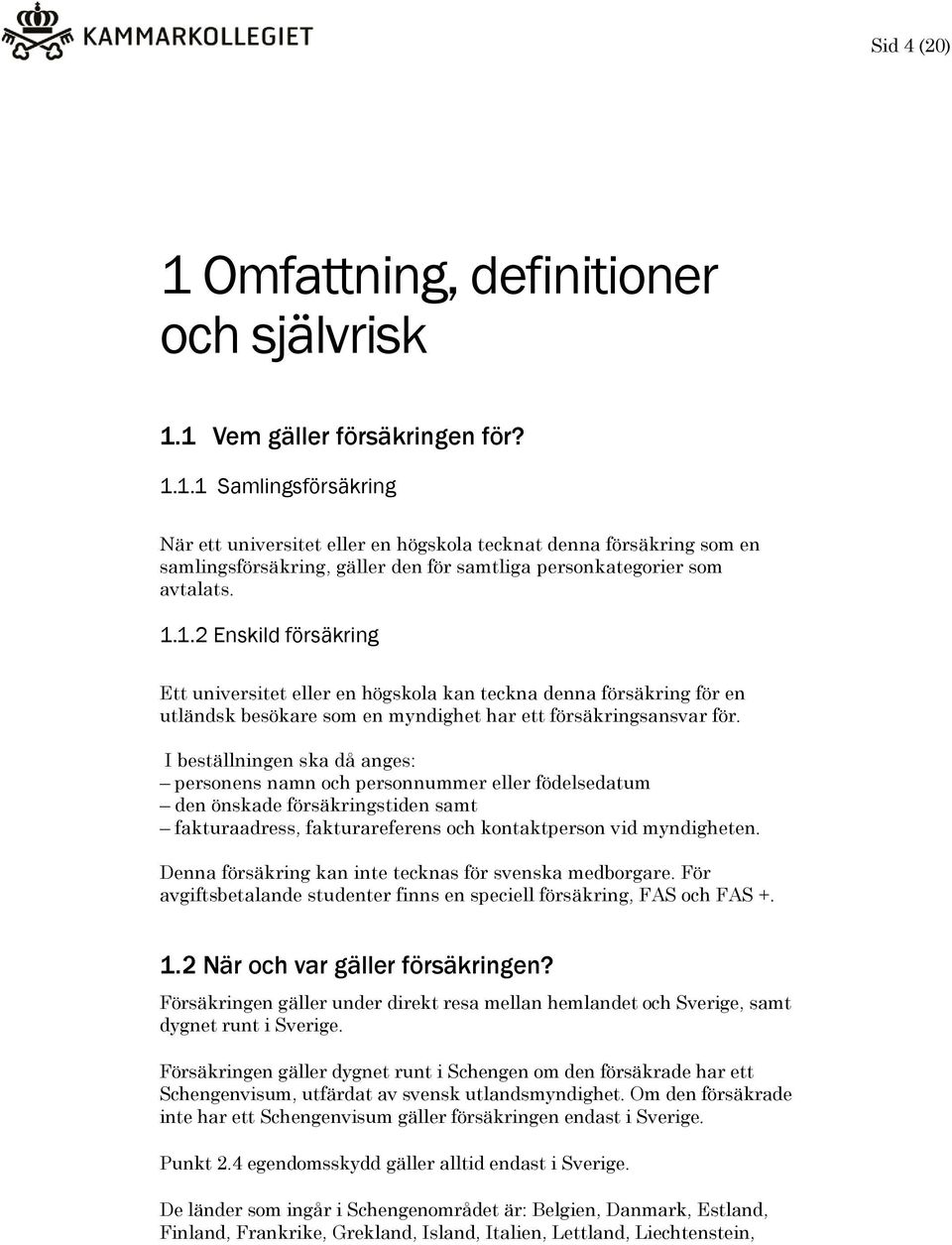 KAMMARKOLLEGIET

Sid 4 (20)

1 Omfattning, definitioner och självrisk

1.1 Vem gäller försäkringen för?

1.1.1 Samlingsförsäkring

När ett universitet eller en högskola tecknat denna försäkring som en samlingsförsäkring, gäller den för samtliga personkategorier som avtalats.

1.1.2 Enskild försäkring

Ett universitet eller en högskola kan teckna denna försäkring för en utländsk besökare som en myndighet har ett försäkringsansvar för.

I beställningen ska då anges:
– personens namn och personnummer eller födelsedatum
– den önskade försäkringstiden samt
– fakturaadress, fakturareferens och kontaktperson vid myndigheten.

Denna försäkring kan inte tecknas för svenska medborgare. För avgiftsbetalande studenter finns en speciell försäkring, FAS och FAS +.

1.2 När och var gäller försäkringen?

Försäkringen gäller under direkt resa mellan hemlandet och Sverige, samt dygnet runt i Sverige.

Försäkringen gäller dygnet runt i Schengen om den försäkrade har ett Schengenvisum, utfärdat av svensk utlandsmyndighet. Om den försäkrade inte har ett Schengenvisum gäller försäkringen endast i Sverige.

Punkt 2.4 egendomsskydd gäller alltid endast i Sverige.

De länder som ingår i Schengenområdet är: Belgien, Danmark, Estland, Finland, Frankrike, Grekland, Island, Italien, Lettland, Liechtenstein,